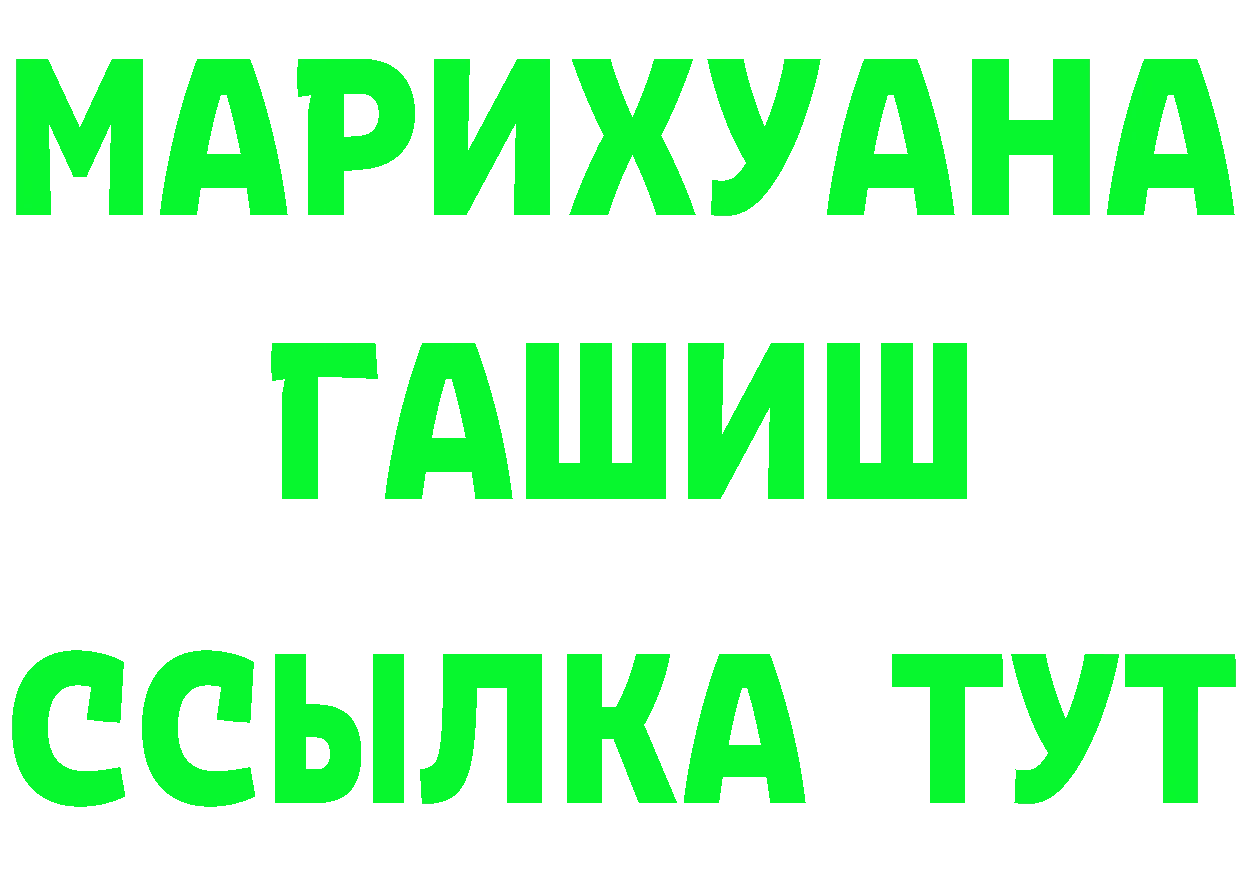 МАРИХУАНА
ГАШИШ
ССЫЛКА ТУТ